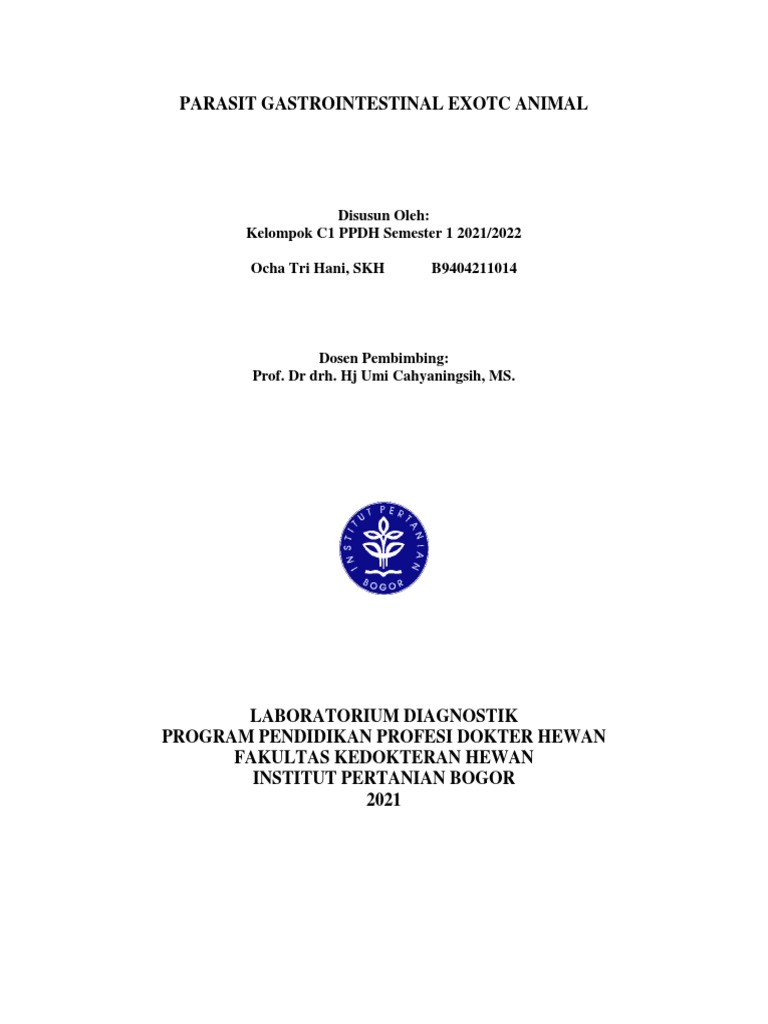 PARASIT GASTROINTESTINAL EXOTC ANIMAL

Disusun Oleh:
Kelompok C1 PPDH Semester 1 2021/2022

Ocha Tri Hani, SKH B9404211014

Dosen Pembimbing:
Prof. Dr drh. Hj Umi Cahyaningsih, MS.

INSTITUT PERTANIAN BOGOR

LABORATORIUM DIAGNOSTIK
PROGRAM PENDIDIKAN PROFESI DOKTER HEWAN
FAKULTAS KEDOKTERAN HEWAN
INSTITUT PERTANIAN BOGOR
2021